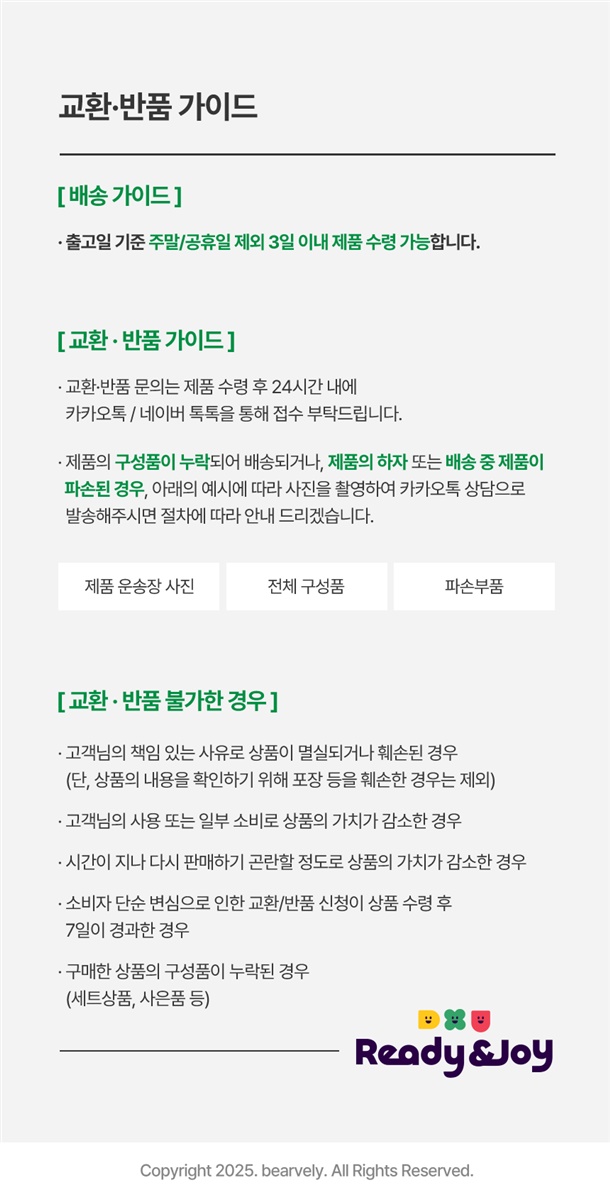 교환·반품 가이드

[ 배송 가이드 ]

· 출고일 기준 주말/공휴일 제외 3일 이내 제품 수령 가능합니다.

[ 교환 · 반품 가이드 ]

· 교환·반품 문의는 제품 수령 후 24시간 내에 카카오톡 / 네이버 톡톡을 통해 접수 부탁드립니다.

· 제품의 구성품이 누락되어 배송되거나, 제품의 하자 또는 배송 중 제품이 파손된 경우, 아래의 예시에 따라 사진을 촬영하여 카카오톡 상담으로 발송해주시면 절차에 따라 안내 드리겠습니다.

제품 운송장 사진

전체 구성품

파손부품

[ 교환 · 반품 불가한 경우 ]

· 고객님의 책임 있는 사유로 상품이 멸실되거나 훼손된 경우 (단, 상품의 내용을 확인하기 위해 포장 등을 훼손한 경우는 제외)

· 고객님의 사용 또는 일부 소비로 상품의 가치가 감소한 경우

· 시간이 지나 다시 판매하기 곤란할 정도로 상품의 가치가 감소한 경우

· 소비자 단순 변심으로 인한 교환/반품 신청이 상품 수령 후 7일이 경과한 경우

· 구매한 상품의 구성품이 누락된 경우 (세트상품, 사은품 등)

Ready&Joy

Copyright 2025. bearvely. All Rights Reserved.